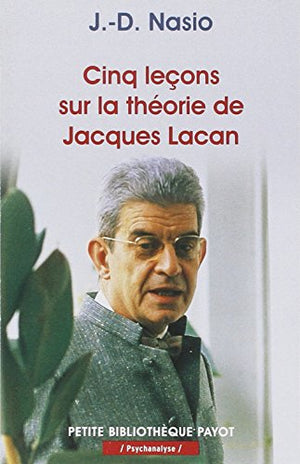 J.-D. Nasio

Cinq leçons sur la théorie de Jacques Lacan

PETITE BIBLIOTHÈQUE PAYOT

/ Psychanalyse /